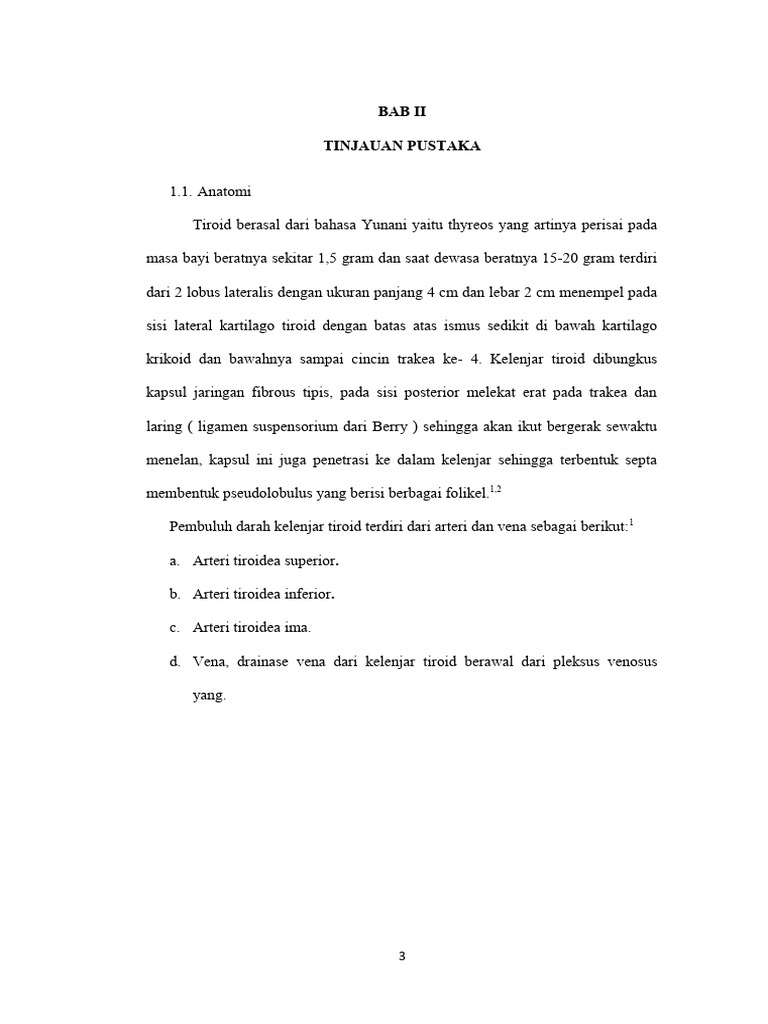 BAB II

TINJAUAN PUSTAKA

1.1. Anatomi

Tiroid berasal dari bahasa Yunani yaitu thyreos yang artinya perisai pada masa bayi beratnya sekitar 1,5 gram dan saat dewasa beratnya 15-20 gram terdiri dari 2 lobus lateralis dengan ukuran panjang 4 cm dan lebar 2 cm menempel pada sisi lateral kartilago tiroid dengan batas atas ismus sedikit di bawah kartilago krikoid dan bawahnya sampai cincin trakea ke- 4. Kelenjar tiroid dibungkus kapsul jaringan fibrous tipis, pada sisi posterior melekat erat pada trakea dan laring ( ligamen suspensorium dari Berry ) sehingga akan ikut bergerak sewaktu menelan, kapsul ini juga penetrasi ke dalam kelenjar sehingga terbentuk septa membentuk pseudolobulus yang berisi berbagai folikel.$^{1,2}$

Pembuluh darah kelenjar tiroid terdiri dari arteri dan vena sebagai berikut:$^{1}$

a. Arteri tiroidea superior.

b. Arteri tiroidea inferior.

c. Arteri tiroidea ima.

d. Vena, drainase vena dari kelenjar tiroid berawal dari pleksus venosus yang.

3